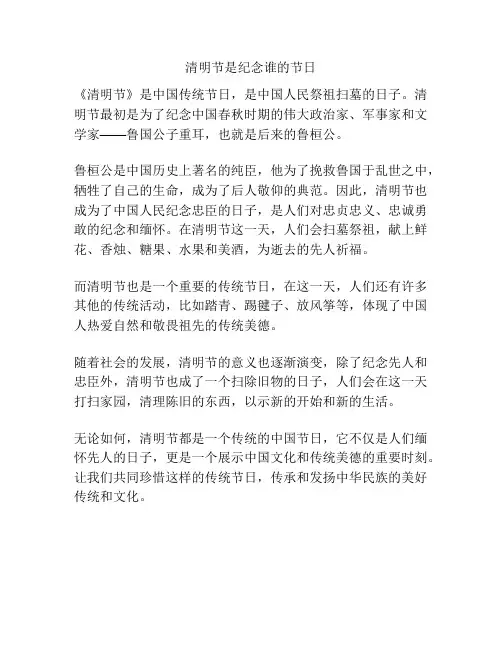 清明节是纪念谁的节日

《清明节》是中国传统节日，是中国人民祭祖扫墓的日子。清明节最初是为了纪念中国春秋时期的伟大政治家、军事家和文学家——鲁国公子重耳，也就是后来的鲁桓公。

鲁桓公是中国历史上著名的纯臣，他为了挽救鲁国于乱世之中，牺牲了自己的生命，成为了后人敬仰的典范。因此，清明节也成为了中国人民纪念忠臣的日子，是人们对忠贞忠义、忠诚勇敢的纪念和缅怀。在清明节这一天，人们会扫墓祭祖，献上鲜花、香烛、糖果、水果和美酒，为逝去的先人祈福。

而清明节也是一个重要的传统节日，在这一天，人们还有许多其他的传统活动，比如踏青、踢毽子、放风筝等，体现了中国人热爱自然和敬畏祖先的传统美德。

随着社会的发展，清明节的意义也逐渐演变，除了纪念先人和忠臣外，清明节也成了一个扫除旧物的日子，人们会在这一天打扫家园，清理陈旧的东西，以示新的开始和新的生活。

无论如何，清明节都是一个传统的中国节日，它不仅是人们缅怀先人的日子，更是一个展示中国文化和传统美德的重要时刻。让我们共同珍惜这样的传统节日，传承和发扬中华民族的美好传统和文化。